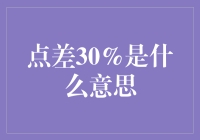 点差30%是什么意思